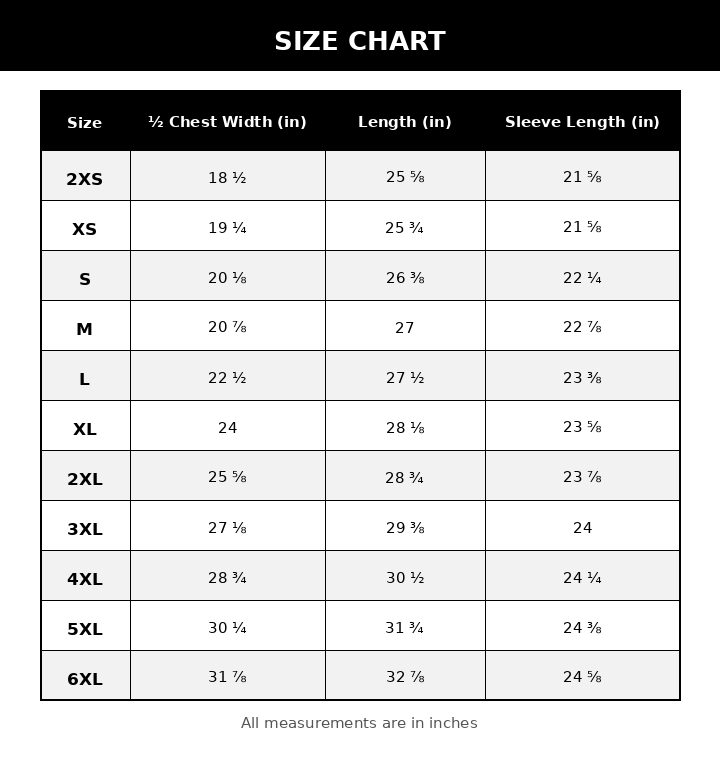 SIZE CHART

| Size | ½ Chest Width (in) | Length (in) | Sleeve Length (in) |
|---|---|---|---|
| 2XS | 18 ½ | 25 ⅝ | 21 ⅝ |
| XS | 19 ¼ | 25 ¾ | 21 ⅝ |
| S | 20 ⅛ | 26 ⅜ | 22 ¼ |
| M | 20 ⅞ | 27 | 22 ⅞ |
| L | 22 ½ | 27 ½ | 23 ⅜ |
| XL | 24 | 28 ⅛ | 23 ⅝ |
| 2XL | 25 ⅝ | 28 ¾ | 23 ⅞ |
| 3XL | 27 ⅛ | 29 ⅜ | 24 |
| 4XL | 28 ¾ | 30 ½ | 24 ¼ |
| 5XL | 30 ¼ | 31 ¾ | 24 ⅜ |
| 6XL | 31 ⅞ | 32 ⅞ | 24 ⅝ |

All measurements are in inches